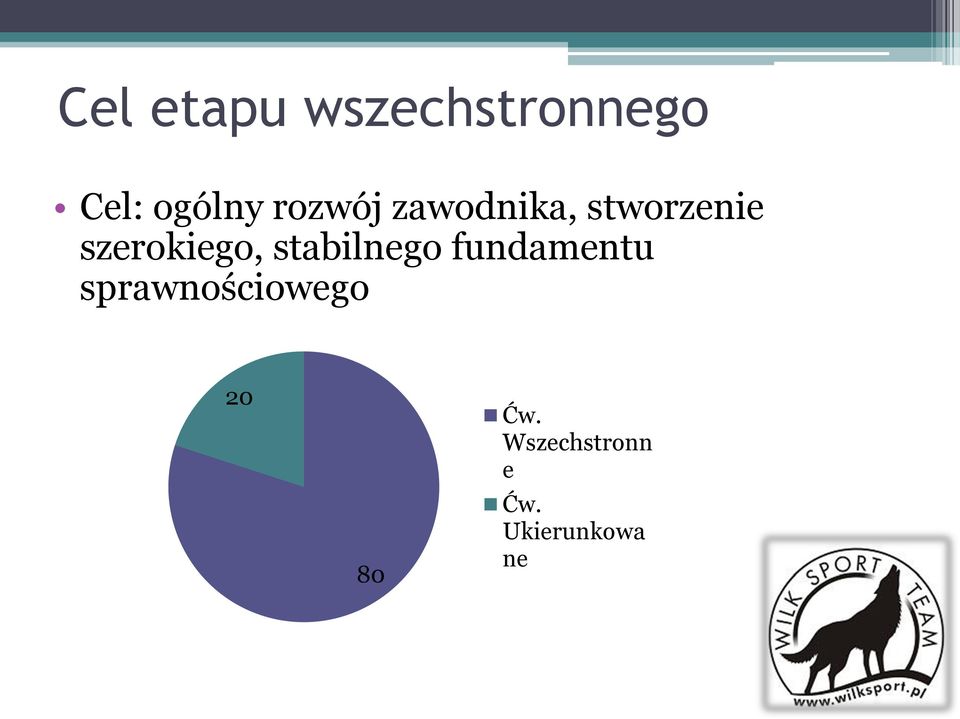 Cel etapu wszechstronnego

• Cel: ogólny rozwój zawodnika, stworzenie szerokiego, stabilnego fundamentu sprawnościowego

20

80

Ćw. Wszechstronne

Ćw. Ukierunkowane

WILK SPORT TEAM

www.wilksport.pl